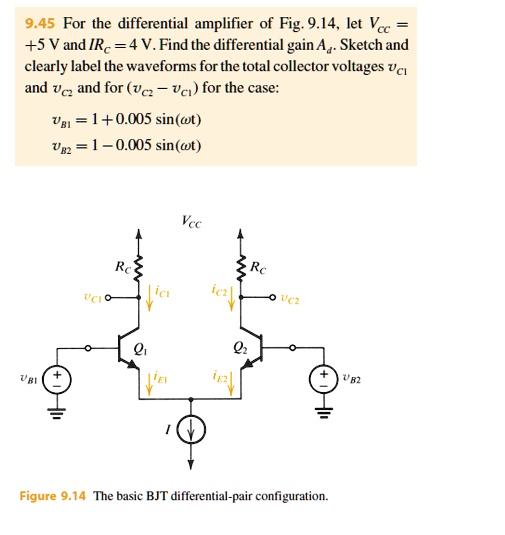 9.45 For the differential amplifier of Fig. 9.14, let $V_{CC} = +5$ V and $IR_C = 4$ V. Find the differential gain $A_d$. Sketch and clearly label the waveforms for the total collector voltages $v_{C1}$ and $v_{C2}$ and for $(v_{C2} - v_{C1})$ for the case:

$v_{B1} = 1 + 0.005 \sin(\omega t)$
$v_{B2} = 1 - 0.005 \sin(\omega t)$

$V_{CC}$

$R_C$

$R_C$

$v_{C1}$

$i_{C1}$

$i_{C2}$

$v_{C2}$

$Q_1$

$Q_2$

$v_{B1}$

$i_{E1}$

$i_{E2}$

$v_{B2}$

$I$

Figure 9.14 The basic BJT differential-pair configuration.